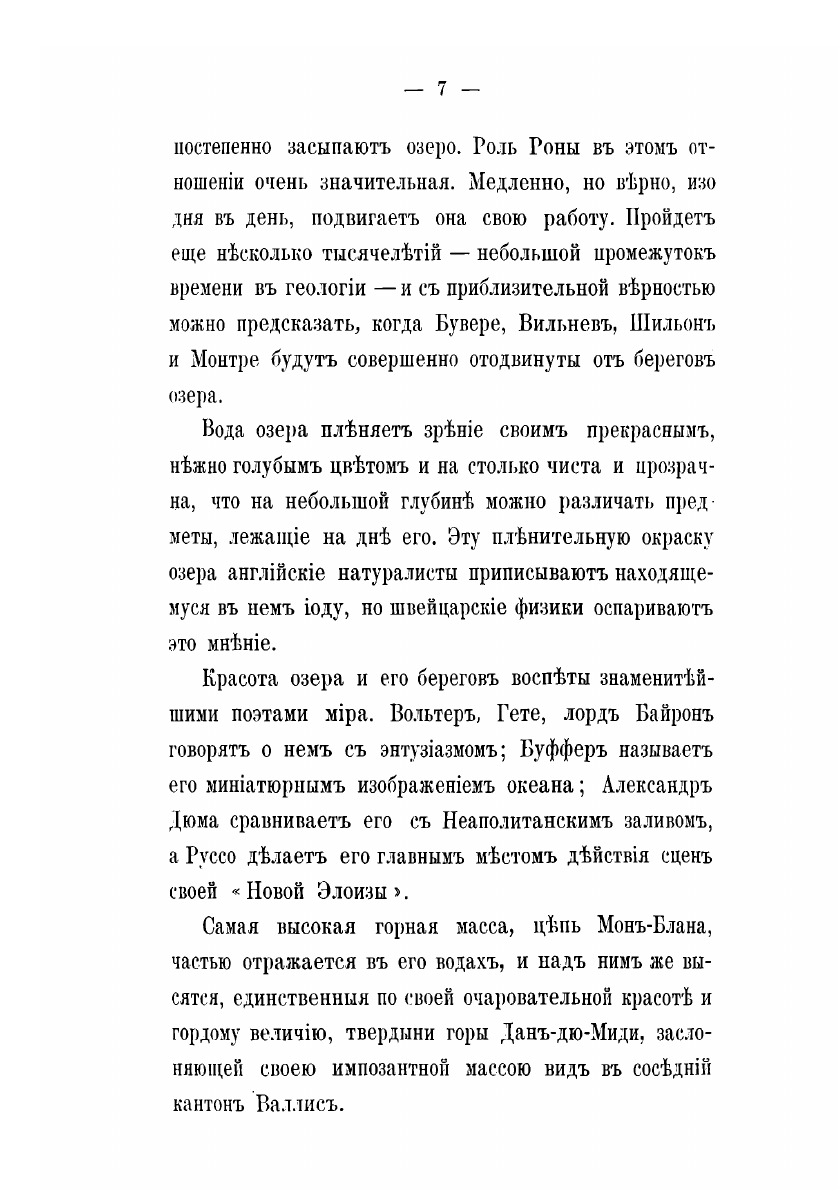 — 7 —

постепенно засыпаютъ озеро. Роль Роны въ этомъ отношеніи очень значительная. Медленно, но вѣрно, изо дня въ день, подвигаетъ она свою работу. Пройдетъ еще нѣсколько тысячелѣтій — небольшой промежутокъ времени въ геологіи — и съ приблизительной вѣрностью можно предсказать, когда Бувере, Вильневъ, Шильонъ и Монтре будутъ совершенно отодвинуты отъ береговъ озера.

Вода озера плѣняетъ зрѣніе своимъ прекраснымъ, нѣжно голубымъ цвѣтомъ и на столько чиста и прозрачна, что на небольшой глубинѣ можно различать предметы, лежащіе на днѣ его. Эту плѣнительную окраску озера англійскіе натуралисты приписываютъ находящемуся въ немъ іоду, но швейцарскіе физики оспариваютъ это мнѣніе.

Красота озера и его береговъ воспѣты знаменитѣйшими поэтами міра. Вольтеръ, Гете, лордъ Байронъ говорятъ о немъ съ энтузіазмомъ; Буфферъ называетъ его миніатюрнымъ изображеніемъ океана; Александръ Дюма сравниваетъ его съ Неаполитанскимъ заливомъ, а Руссо дѣлаетъ его главнымъ мѣстомъ дѣйствія сценъ своей «Новой Элоизы».

Самая высокая горная масса, цѣпь Монъ-Блана, частью отражается въ его водахъ, и надъ нимъ же высятся, единственныя по своей очаровательной красотѣ и гордому величію, твердыни горы Данъ-дю-Миди, заслоняющей своею импозантной массою видъ въ сосѣдній кантонъ Валлисъ.